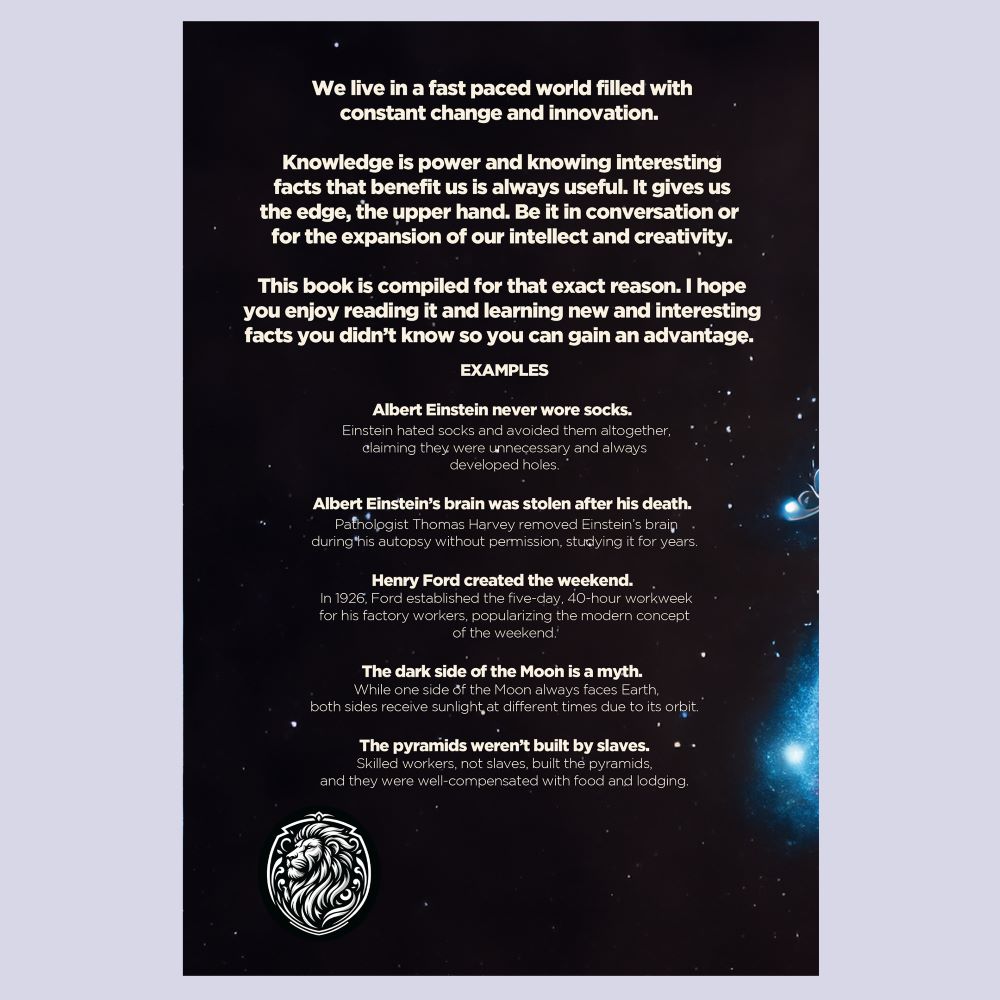 We live in a fast paced world filled with constant change and innovation.

Knowledge is power and knowing interesting facts that benefit us is always useful. It gives us the edge, the upper hand. Be it in conversation or for the expansion of our intellect and creativity.

This book is compiled for that exact reason. I hope you enjoy reading it and learning new and interesting facts you didn't know so you can gain an advantage.

EXAMPLES

Albert Einstein never wore socks.
Einstein hated socks and avoided them altogether, claiming they were unnecessary and always developed holes.

Albert Einstein's brain was stolen after his death.
Pathologist Thomas Harvey removed Einstein's brain during his autopsy without permission, studying it for years.

Henry Ford created the weekend.
In 1926, Ford established the five-day, 40-hour workweek for his factory workers, popularizing the modern concept of the weekend.

The dark side of the Moon is a myth.
While one side of the Moon always faces Earth, both sides receive sunlight at different times due to its orbit.

The pyramids weren't built by slaves.
Skilled workers, not slaves, built the pyramids, and they were well-compensated with food and lodging.